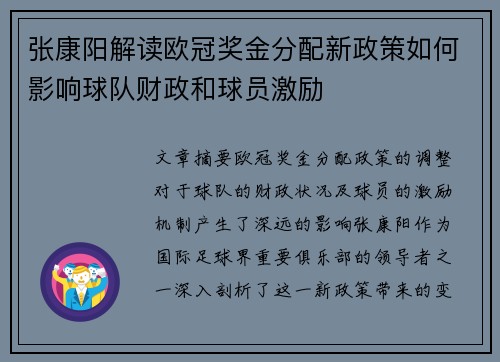 张康阳解读欧冠奖金分配新政策如何影响球队财政和球员激励

文章摘要欧冠奖金分配政策的调整对于球队的财政状况及球员的激励机制产生了深远的影响张康阳作为国际足球界重要俱乐部的领导者之一深入剖析了这一新政策带来的变